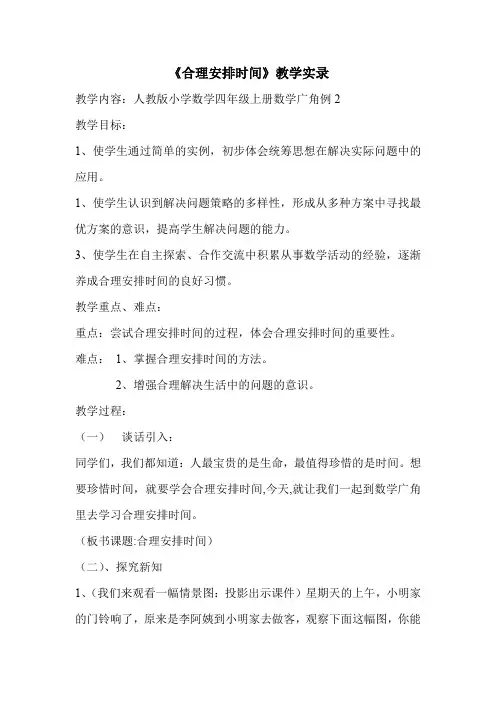 《合理安排时间》教学实录

教学内容：人教版小学数学四年级上册数学广角例 2

教学目标：

1、使学生通过简单的实例，初步体会统筹思想在解决实际问题中的应用。

1、使学生认识到解决问题策略的多样性，形成从多种方案中寻找最优方案的意识，提高学生解决问题的能力。

3、使学生在自主探索、合作交流中积累从事数学活动的经验，逐渐养成合理安排时间的良好习惯。

教学重点、难点：

重点：尝试合理安排时间的过程，体会合理安排时间的重要性。

难点： 1、掌握合理安排时间的方法。

2、增强合理解决生活中的问题的意识。

教学过程：

（一） 谈话引入：

同学们，我们都知道：人最宝贵的是生命，最值得珍惜的是时间。想要珍惜时间，就要学会合理安排时间,今天,就让我们一起到数学广角里去学习合理安排时间。

（板书课题:合理安排时间）

（二）、探究新知

1、（我们来观看一幅情景图：投影出示课件）星期天的上午，小明家的门铃响了，原来是李阿姨到小明家去做客，观察下面这幅图，你能